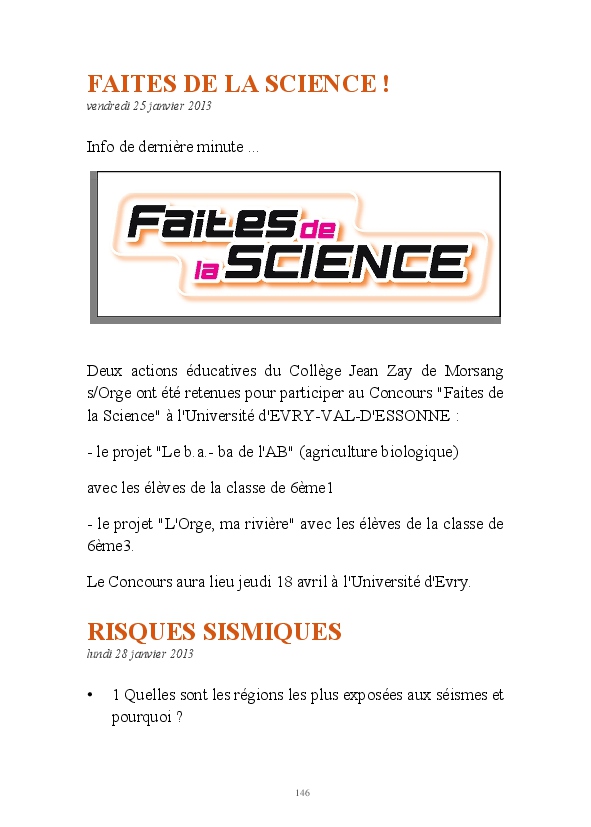 FAITES DE LA SCIENCE !
vendredi 25 janvier 2013

Info de dernière minute ...

Faites de la SCIENCE

Deux actions éducatives du Collège Jean Zay de Morsang s/Orge ont été retenues pour participer au Concours "Faites de la Science" à l'Université d'EVRY-VAL-D'ESSONNE :

- le projet "Le b.a.- ba de l'AB" (agriculture biologique)

avec les élèves de la classe de 6ème1

- le projet "L'Orge, ma rivière" avec les élèves de la classe de 6ème3.

Le Concours aura lieu jeudi 18 avril à l'Université d'Evry.

RISQUES SISMIQUES
lundi 28 janvier 2013

• 1 Quelles sont les régions les plus exposées aux séismes et pourquoi ?

146